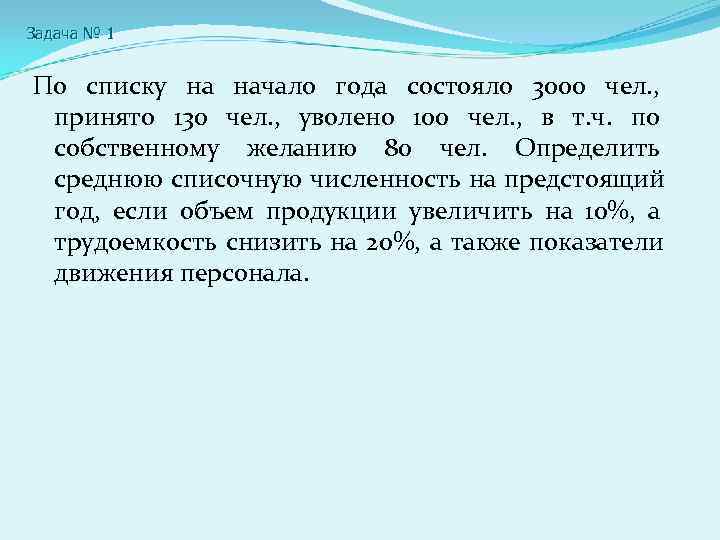 Задача № 1

По списку на начало года состояло 3000 чел., принято 130 чел., уволено 100 чел., в т.ч. по собственному желанию 80 чел. Определить среднюю списочную численность на предстоящий год, если объем продукции увеличить на 10%, а трудоемкость снизить на 20%, а также показатели движения персонала.